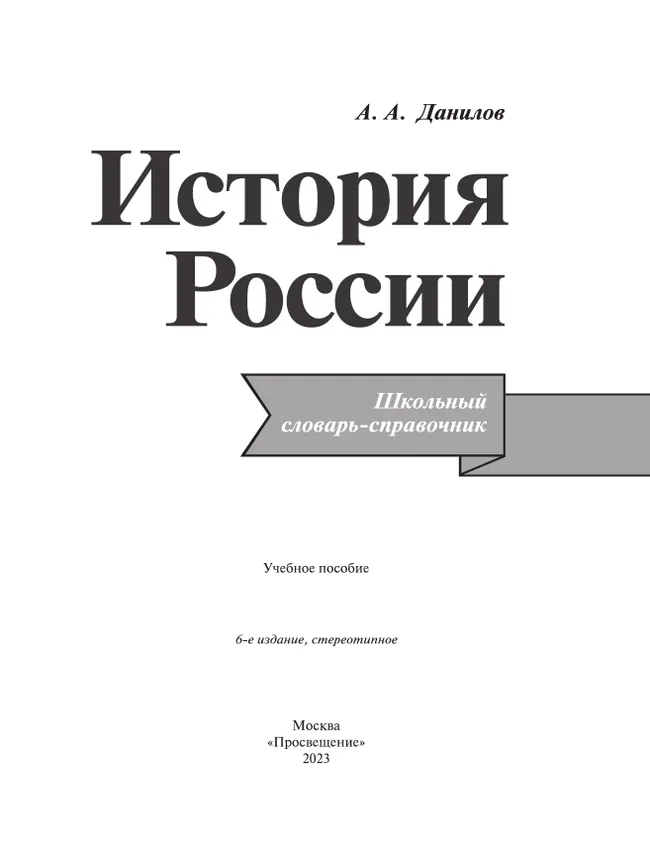 А. А. Данилов

История России

Школьный словарь-справочник

Учебное пособие

6-е издание, стереотипное

Москва
«Просвещение»
2023